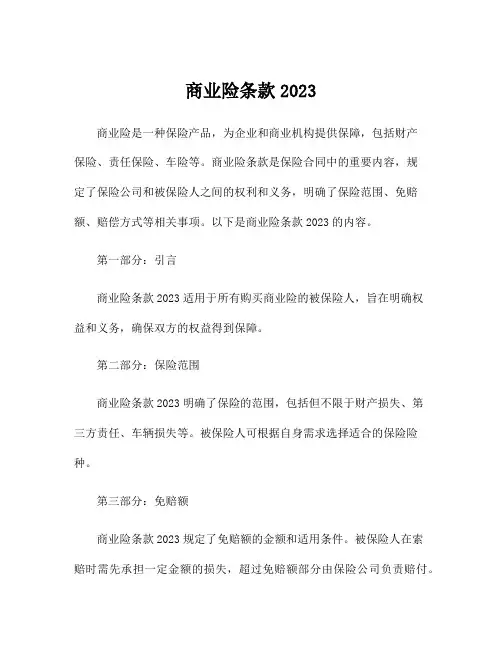 商业险条款 2023

商业险是一种保险产品，为企业和商业机构提供保障，包括财产保险、责任保险、车险等。商业险条款是保险合同中的重要内容，规定了保险公司和被保险人之间的权利和义务，明确了保险范围、免赔额、赔偿方式等相关事项。以下是商业险条款 2023 的内容。

第一部分：引言

商业险条款 2023 适用于所有购买商业险的被保险人，旨在明确权益和义务，确保双方的权益得到保障。

第二部分：保险范围

商业险条款 2023 明确了保险的范围，包括但不限于财产损失、第三方责任、车辆损失等。被保险人可根据自身需求选择适合的保险险种。

第三部分：免赔额

商业险条款 2023 规定了免赔额的金额和适用条件。被保险人在索赔时需先承担一定金额的损失，超过免赔额部分由保险公司负责赔付。